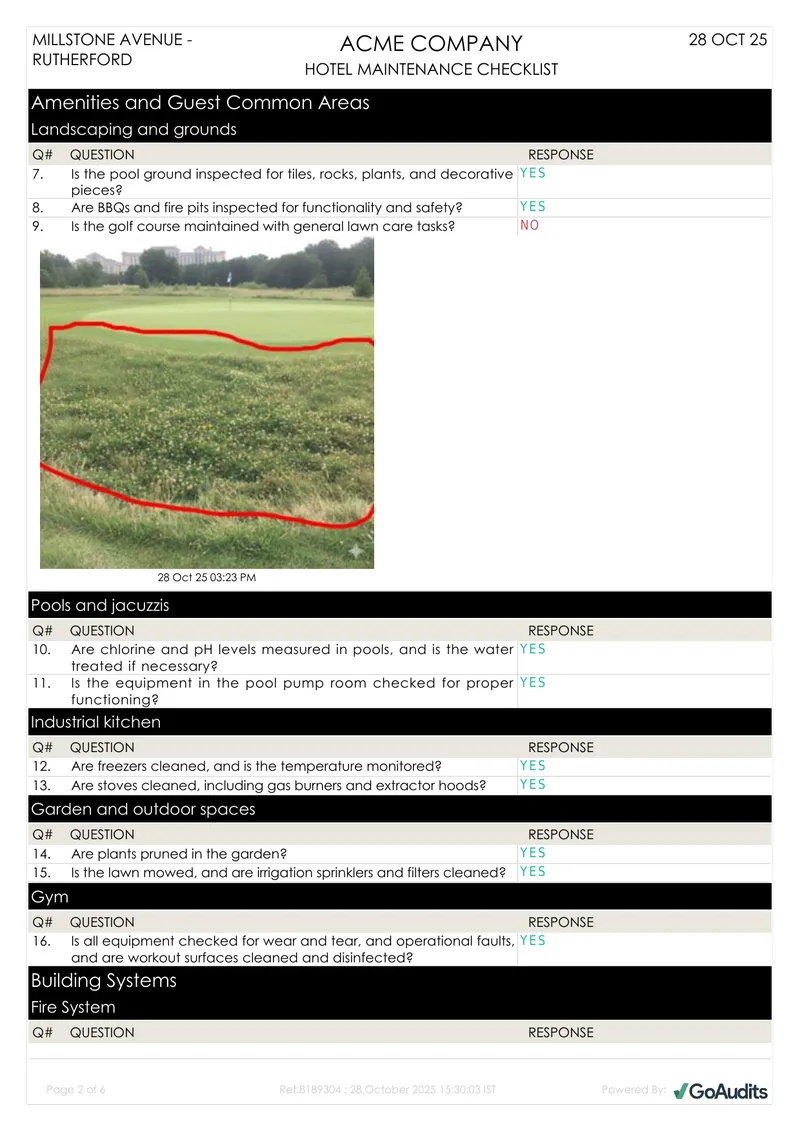 MILLSTONE AVENUE - RUTHERFORD

ACME COMPANY
HOTEL MAINTENANCE CHECKLIST

28 OCT 25

Amenities and Guest Common Areas

Landscaping and grounds

| Q# | QUESTION | RESPONSE |
|---|---|---|
| 7. | Is the pool ground inspected for tiles, rocks, plants, and decorative pieces? | YES |
| 8. | Are BBQs and fire pits inspected for functionality and safety? | YES |
| 9. | Is the golf course maintained with general lawn care tasks? | NO |

28 Oct 25 03:23 PM

Pools and jacuzzis

| Q# | QUESTION | RESPONSE |
|---|---|---|
| 10. | Are chlorine and pH levels measured in pools, and is the water treated if necessary? | YES |
| 11. | Is the equipment in the pool pump room checked for proper functioning? | YES |

Industrial kitchen

| Q# | QUESTION | RESPONSE |
|---|---|---|
| 12. | Are freezers cleaned, and is the temperature monitored? | YES |
| 13. | Are stoves cleaned, including gas burners and extractor hoods? | YES |

Garden and outdoor spaces

| Q# | QUESTION | RESPONSE |
|---|---|---|
| 14. | Are plants pruned in the garden? | YES |
| 15. | Is the lawn mowed, and are irrigation sprinklers and filters cleaned? | YES |

Gym

| Q# | QUESTION | RESPONSE |
|---|---|---|
| 16. | Is all equipment checked for wear and tear, and operational faults, and are workout surfaces cleaned and disinfected? | YES |

Building Systems

Fire System

| Q# | QUESTION | RESPONSE |
|---|---|---|

Page 2 of 6   Ref:8189304 : 28,October 2025 15:30:03 IST   Powered By: GoAudits